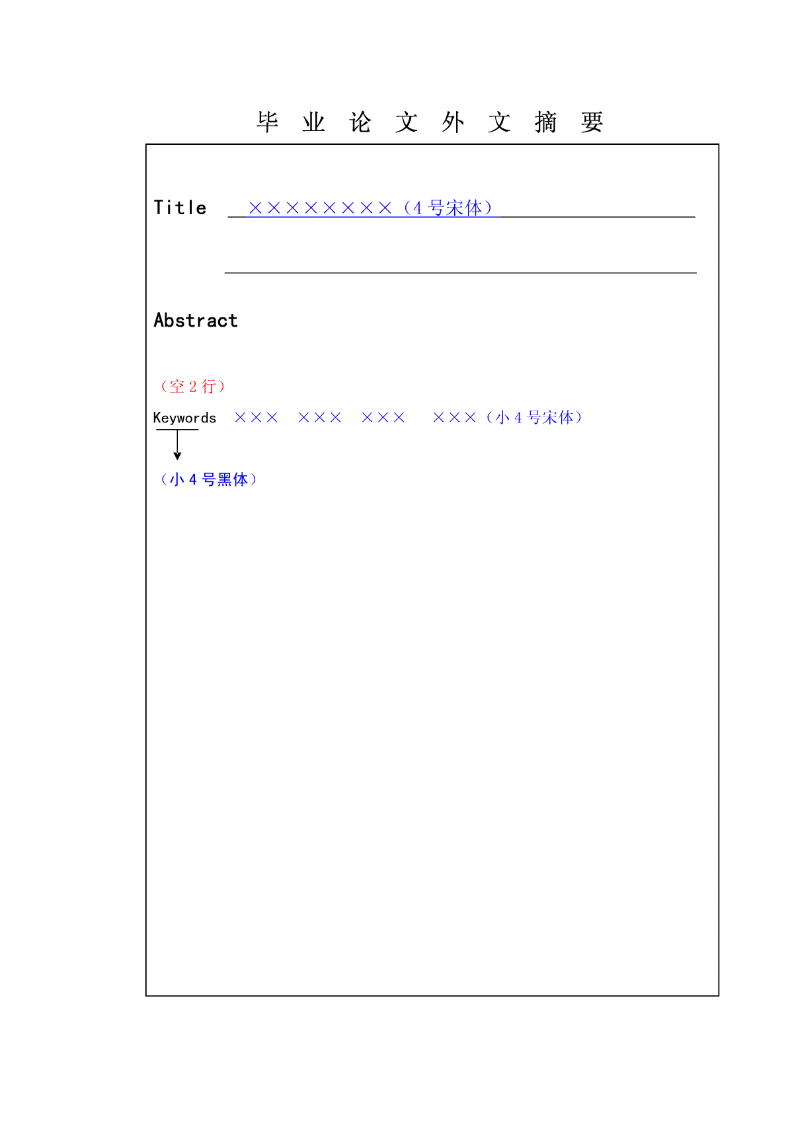 毕 业 论 文 外 文 摘 要

Title ××××××××（4号宋体）

Abstract

（空2行）

Keywords ××× ××× ××× ×××（小4号宋体）

（小4号黑体）